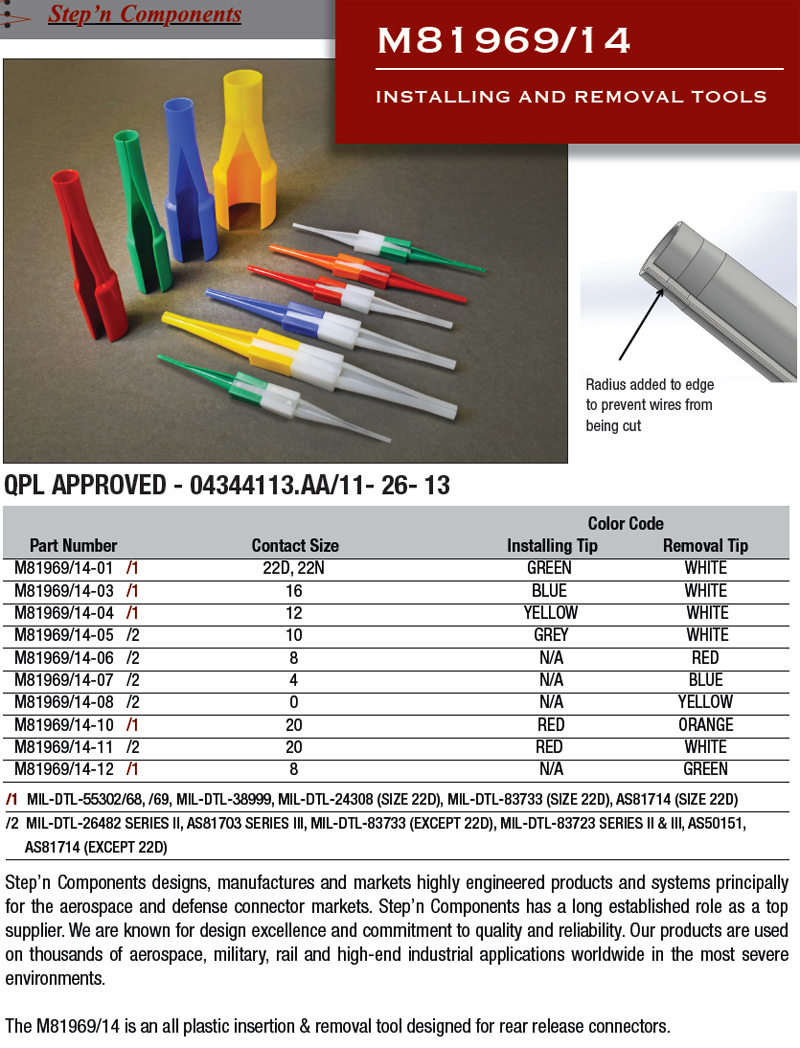 Step'n Components

M81969/14

INSTALLING AND REMOVAL TOOLS

Radius added to edge to prevent wires from being cut

QPL APPROVED - 04344113.AA/11- 26- 13

| Part Number | Contact Size | Color Code Installing Tip | Color Code Removal Tip |
|---|---|---|---|
| M81969/14-01 /1 | 22D, 22N | GREEN | WHITE |
| M81969/14-03 /1 | 16 | BLUE | WHITE |
| M81969/14-04 /1 | 12 | YELLOW | WHITE |
| M81969/14-05 /2 | 10 | GREY | WHITE |
| M81969/14-06 /2 | 8 | N/A | RED |
| M81969/14-07 /2 | 4 | N/A | BLUE |
| M81969/14-08 /2 | 0 | N/A | YELLOW |
| M81969/14-10 /1 | 20 | RED | ORANGE |
| M81969/14-11 /2 | 20 | RED | WHITE |
| M81969/14-12 /1 | 8 | N/A | GREEN |

/1 MIL-DTL-55302/68, /69, MIL-DTL-38999, MIL-DTL-24308 (SIZE 22D), MIL-DTL-83733 (SIZE 22D), AS81714 (SIZE 22D)
/2 MIL-DTL-26482 SERIES II, AS81703 SERIES III, MIL-DTL-83733 (EXCEPT 22D), MIL-DTL-83723 SERIES II & III, AS50151, AS81714 (EXCEPT 22D)

Step'n Components designs, manufactures and markets highly engineered products and systems principally for the aerospace and defense connector markets. Step'n Components has a long established role as a top supplier. We are known for design excellence and commitment to quality and reliability. Our products are used on thousands of aerospace, military, rail and high-end industrial applications worldwide in the most severe environments.

The M81969/14 is an all plastic insertion & removal tool designed for rear release connectors.